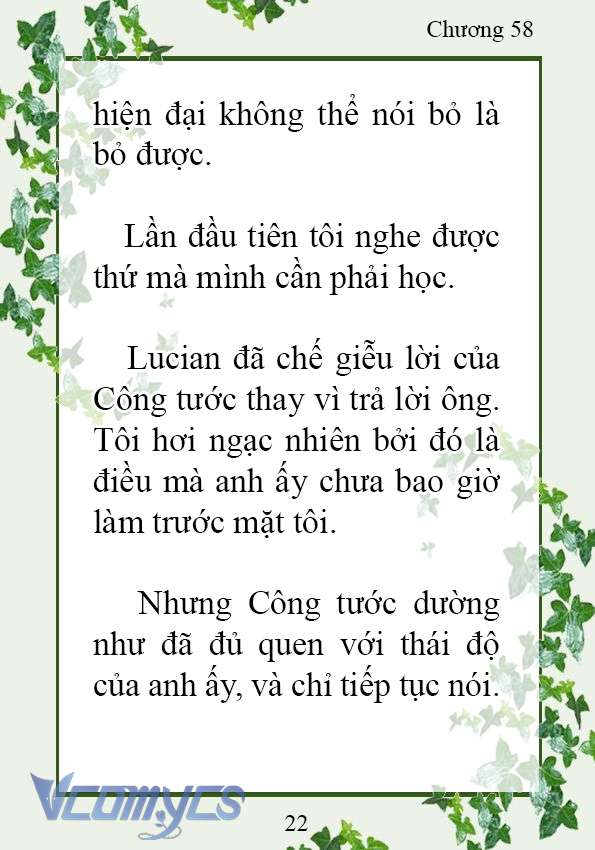 Chương 58

hiện đại không thể nói bỏ là bỏ được.

Lần đầu tiên tôi nghe được thứ mà mình cần phải học.

Lucian đã chế giễu lời của Công tước thay vì trả lời ông. Tôi hơi ngạc nhiên bởi đó là điều mà anh ấy chưa bao giờ làm trước mặt tôi.

Nhưng Công tước dường như đã đủ quen với thái độ của anh ấy, và chỉ tiếp tục nói.

Vcomycs

22